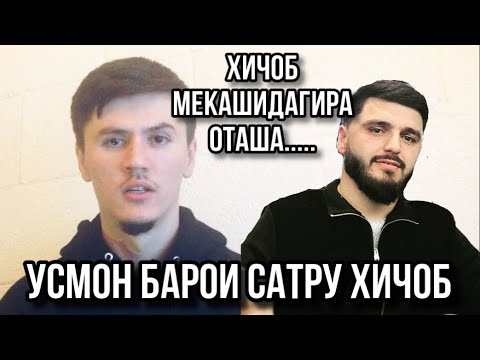 ХИЧОБ
МЕКАШИДАГИРА
ОТАША.....

УСМОН БАРОИ САТРУ ХИЧОБ